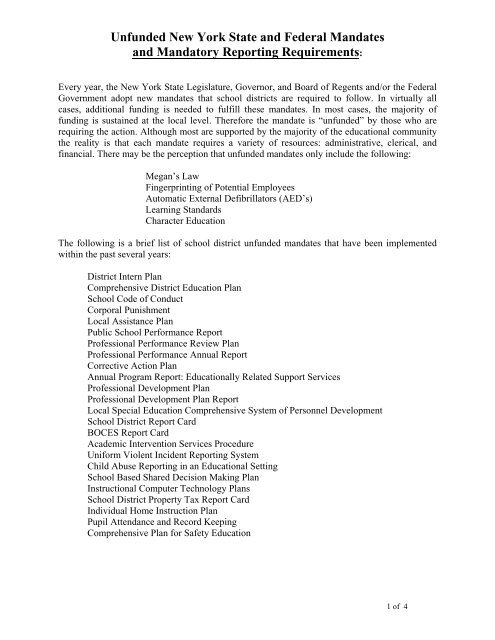 Unfunded New York State and Federal Mandates
and Mandatory Reporting Requirements:

Every year, the New York State Legislature, Governor, and Board of Regents and/or the Federal Government adopt new mandates that school districts are required to follow. In virtually all cases, additional funding is needed to fulfill these mandates. In most cases, the majority of funding is sustained at the local level. Therefore the mandate is "unfunded" by those who are requiring the action. Although most are supported by the majority of the educational community the reality is that each mandate requires a variety of resources: administrative, clerical, and financial. There may be the perception that unfunded mandates only include the following:

Megan's Law
Fingerprinting of Potential Employees
Automatic External Defibrillators (AED's)
Learning Standards
Character Education

The following is a brief list of school district unfunded mandates that have been implemented within the past several years:

District Intern Plan
Comprehensive District Education Plan
School Code of Conduct
Corporal Punishment
Local Assistance Plan
Public School Performance Report
Professional Performance Review Plan
Professional Performance Annual Report
Corrective Action Plan
Annual Program Report: Educationally Related Support Services
Professional Development Plan
Professional Development Plan Report
Local Special Education Comprehensive System of Personnel Development
School District Report Card
BOCES Report Card
Academic Intervention Services Procedure
Uniform Violent Incident Reporting System
Child Abuse Reporting in an Educational Setting
School Based Shared Decision Making Plan
Instructional Computer Technology Plans
School District Property Tax Report Card
Individual Home Instruction Plan
Pupil Attendance and Record Keeping
Comprehensive Plan for Safety Education

1 of 4